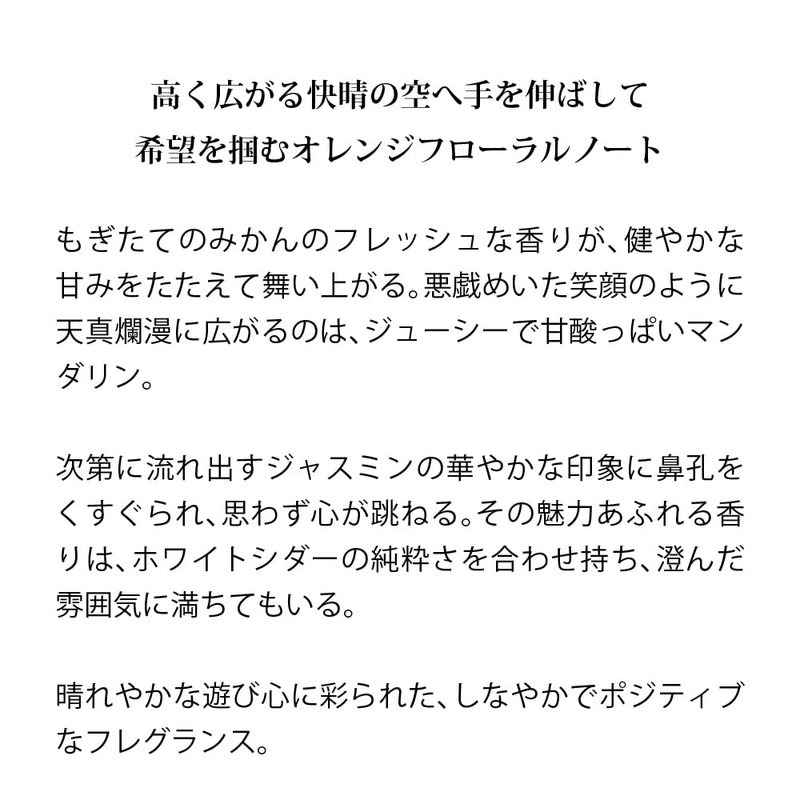 高く広がる快晴の空へ手を伸ばして
希望を掴むオレンジフローラルノート

もぎたてのみかんのフレッシュな香りが、健やかな甘みをたたえて舞い上がる。悪戯めいた笑顔のように天真爛漫に広がるのは、ジューシーで甘酸っぱいマンダリン。

次第に流れ出すジャスミンの華やかな印象に鼻孔をくすぐられ、思わず心が跳ねる。その魅力あふれる香りは、ホワイトシダーの純粋さを合わせ持ち、澄んだ雰囲気に満ちてもいる。

晴れやかな遊び心に彩られた、しなやかでポジティブなフレグランス。